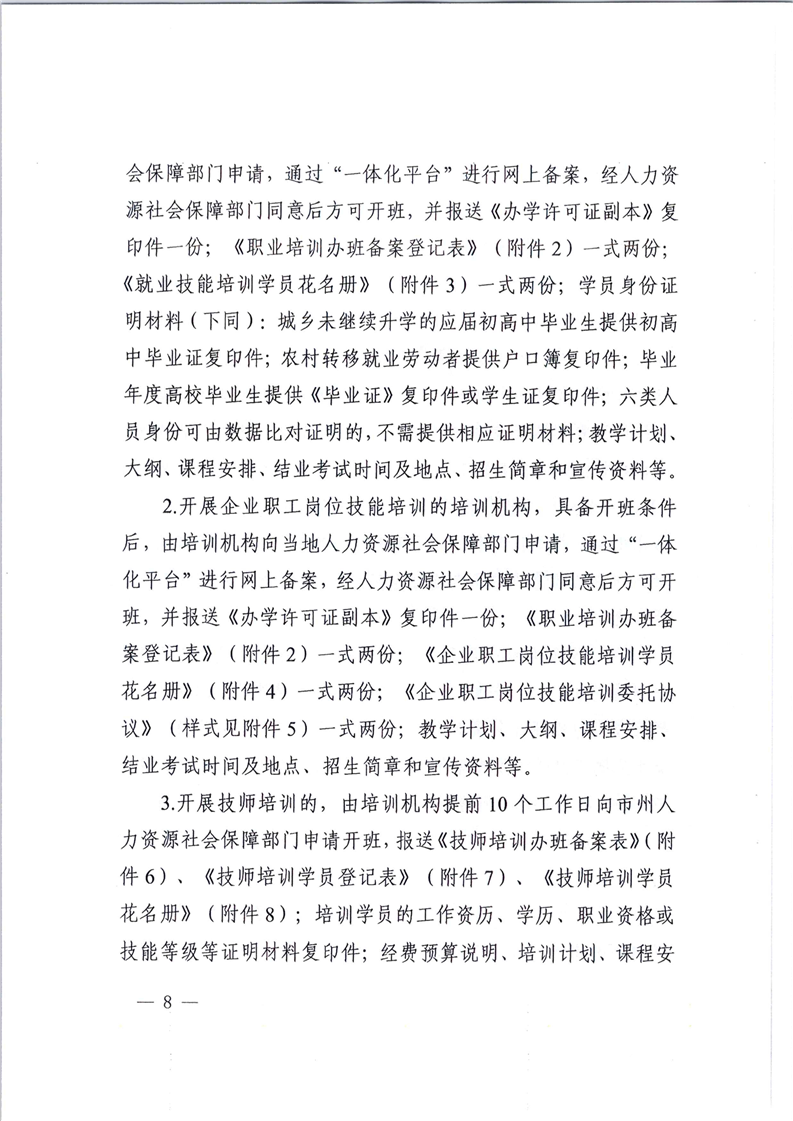 会保障部门申请，通过“一体化平台”进行网上备案，经人力资源社会保障部门同意后方可开班，并报送《办学许可证副本》复印件一份；《职业培训办班备案登记表》（附件2）一式两份；《就业技能培训学员花名册》（附件3）一式两份；学员身份证明材料（下同）：城乡未继续升学的应届初高中毕业生提供初高中毕业证复印件；农村转移就业劳动者提供户口簿复印件；毕业年度高校毕业生提供《毕业证》复印件或学生证复印件；六类人员身份可由数据比对证明的，不需提供相应证明材料；教学计划、大纲、课程安排、结业考试时间及地点、招生简章和宣传资料等。

2.开展企业职工岗位技能培训的培训机构，具备开班条件后，由培训机构向当地人力资源社会保障部门申请，通过“一体化平台”进行网上备案，经人力资源社会保障部门同意后方可开班，并报送《办学许可证副本》复印件一份；《职业培训办班备案登记表》（附件2）一式两份；《企业职工岗位技能培训学员花名册》（附件4）一式两份；《企业职工岗位技能培训委托协议》（样式见附件5）一式两份；教学计划、大纲、课程安排、结业考试时间及地点、招生简章和宣传资料等。

3.开展技师培训的，由培训机构提前10个工作日向市州人力资源社会保障部门申请开班，报送《技师培训办班备案表》（附件6）、《技师培训学员登记表》（附件7）、《技师培训学员花名册》（附件8）；培训学员的工作资历、学历、职业资格或技能等级等证明材料复印件；经费预算说明、培训计划、课程安

— 8 —